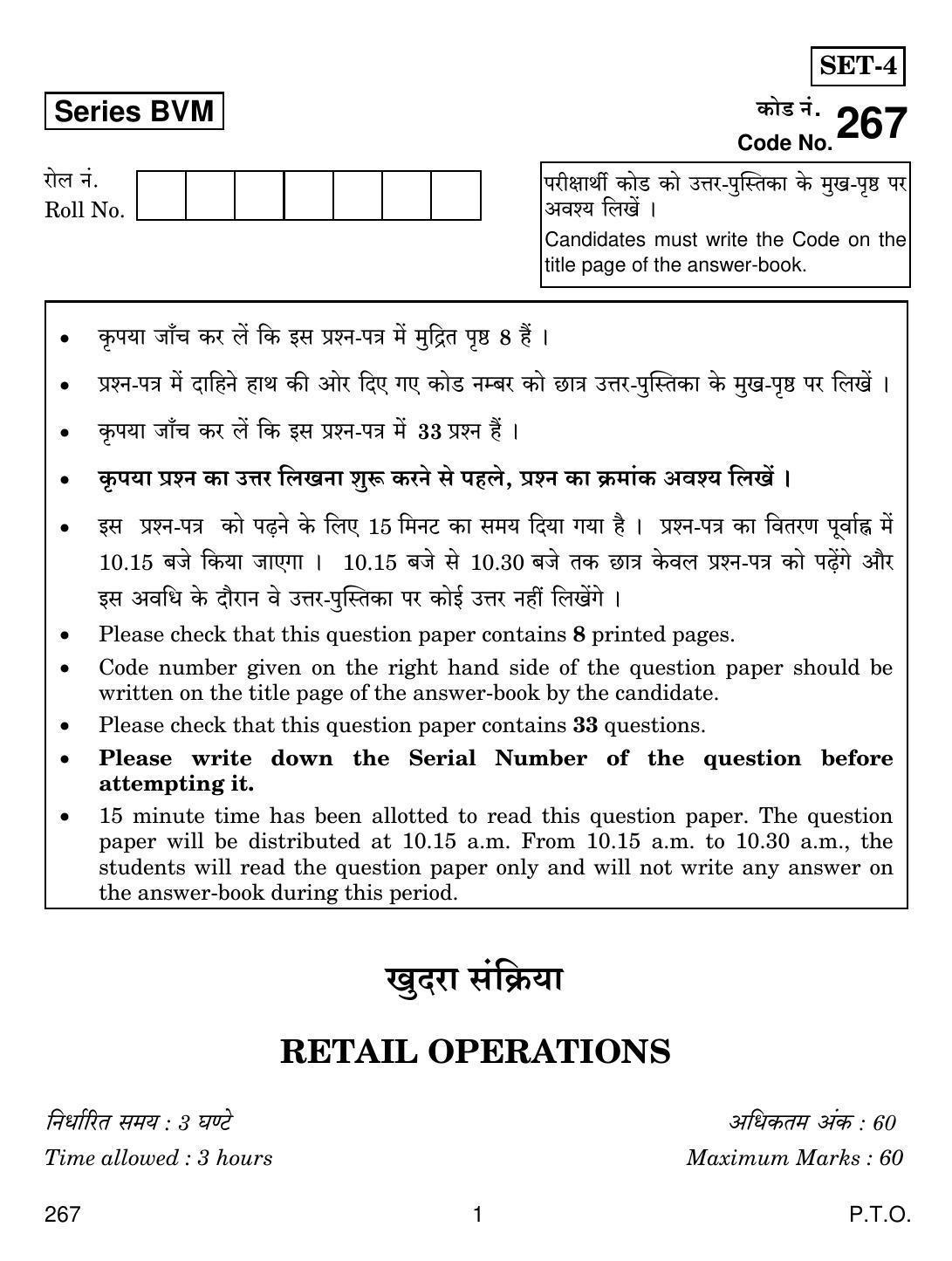 SET-4

Series BVM

कोड नं.
Code No. 267

रोल नं.
Roll No.

परीक्षार्थी कोड को उत्तर-पुस्तिका के मुख-पृष्ठ पर अवश्य लिखें ।

Candidates must write the Code on the title page of the answer-book.

• कृपया जाँच कर लें कि इस प्रश्न-पत्र में मुद्रित पृष्ठ 8 हैं ।
• प्रश्न-पत्र में दाहिने हाथ की ओर दिए गए कोड नम्बर को छात्र उत्तर-पुस्तिका के मुख-पृष्ठ पर लिखें ।
• कृपया जाँच कर लें कि इस प्रश्न-पत्र में 33 प्रश्न हैं ।
• कृपया प्रश्न का उत्तर लिखना शुरू करने से पहले, प्रश्न का क्रमांक अवश्य लिखें ।
• इस प्रश्न-पत्र को पढ़ने के लिए 15 मिनट का समय दिया गया है । प्रश्न-पत्र का वितरण पूर्वाह्न में 10.15 बजे किया जाएगा । 10.15 बजे से 10.30 बजे तक छात्र केवल प्रश्न-पत्र को पढ़ेंगे और इस अवधि के दौरान वे उत्तर-पुस्तिका पर कोई उत्तर नहीं लिखेंगे ।
• Please check that this question paper contains 8 printed pages.
• Code number given on the right hand side of the question paper should be written on the title page of the answer-book by the candidate.
• Please check that this question paper contains 33 questions.
• Please write down the Serial Number of the question before attempting it.
• 15 minute time has been allotted to read this question paper. The question paper will be distributed at 10.15 a.m. From 10.15 a.m. to 10.30 a.m., the students will read the question paper only and will not write any answer on the answer-book during this period.

खुदरा संक्रिया

RETAIL OPERATIONS

निर्धारित समय : 3 घण्टे
Time allowed : 3 hours

अधिकतम अंक : 60
Maximum Marks : 60

267 1 P.T.O.